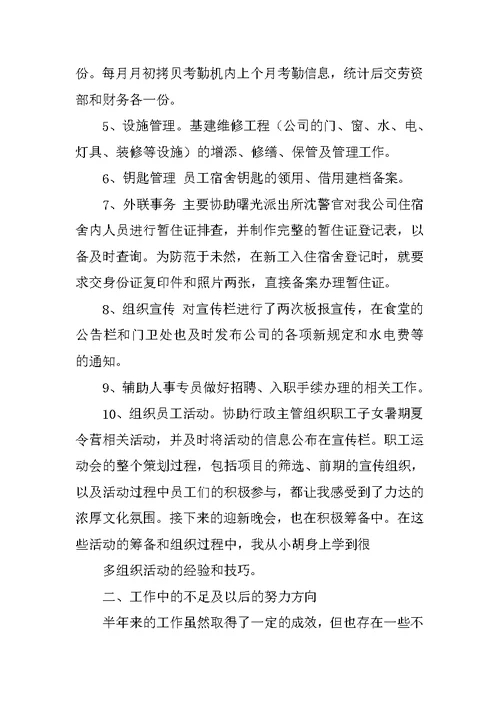 份。每月月初拷贝考勤机内上个月考勤信息，统计后交劳资部和财务各一份。

5、设施管理。基建维修工程（公司的门、窗、水、电、灯具、装修等设施）的增添、修缮、保管及管理工作。

6、钥匙管理 员工宿舍钥匙的领用、借用建档备案。

7、外联事务 主要协助曙光派出所沈警官对我公司住宿舍内人员进行暂住证排查，并制作完整的暂住证登记表，以备及时查询。为防范于未然，在新工入住宿舍登记时，就要求交身份证复印件和照片两张，直接备案办理暂住证。

8、组织宣传 对宣传栏进行了两次板报宣传，在食堂的公告栏和门卫处也及时发布公司的各项新规定和水电费等的通知。

9、辅助人事专员做好招聘、入职手续办理的相关工作。

10、组织员工活动。协助行政主管组织职工子女暑期夏令营相关活动，并及时将活动的信息公布在宣传栏。职工运动会的整个策划过程，包括项目的筛选、前期的宣传组织，以及活动过程中员工们的积极参与，都让我感受到了力达的浓厚文化氛围。接下来的迎新晚会，也在积极筹备中。在这些活动的筹备和组织过程中，我从小胡身上学到很

多组织活动的经验和技巧。

二、工作中的不足及以后的努力方向

半年来的工作虽然取得了一定的成效，但也存在一些不